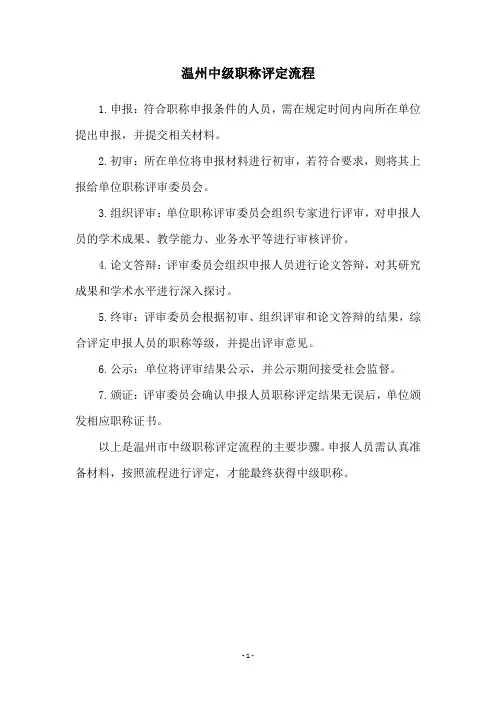 温州中级职称评定流程

1.申报：符合职称申报条件的人员，需在规定时间内向所在单位提出申报，并提交相关材料。

2.初审：所在单位将申报材料进行初审，若符合要求，则将其上报给单位职称评审委员会。

3.组织评审：单位职称评审委员会组织专家进行评审，对申报人员的学术成果、教学能力、业务水平等进行审核评价。

4.论文答辩：评审委员会组织申报人员进行论文答辩，对其研究成果和学术水平进行深入探讨。

5.终审：评审委员会根据初审、组织评审和论文答辩的结果，综合评定申报人员的职称等级，并提出评审意见。

6.公示：单位将评审结果公示，并公示期间接受社会监督。

7.颁证：评审委员会确认申报人员职称评定结果无误后，单位颁发相应职称证书。

以上是温州市中级职称评定流程的主要步骤。申报人员需认真准备材料，按照流程进行评定，才能最终获得中级职称。

- 1 -